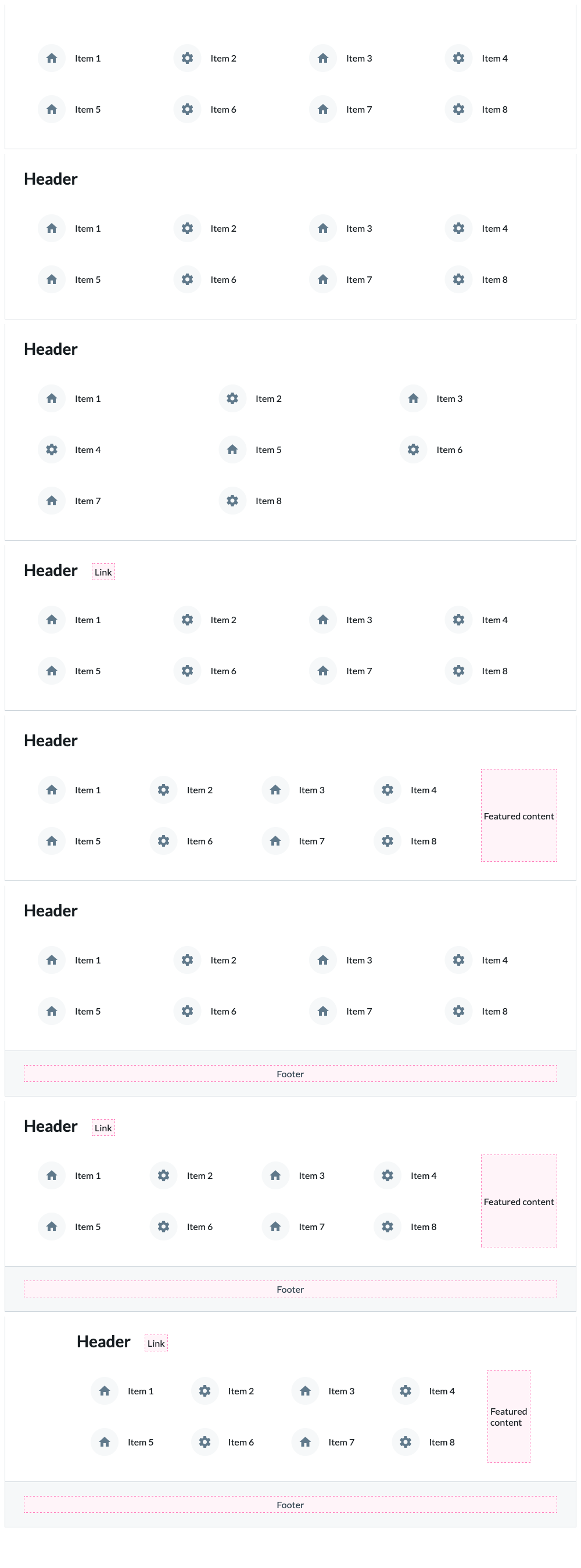 Item 1 Item 2 Item 3 Item 4
Item 5 Item 6 Item 7 Item 8

Header

Item 1 Item 2 Item 3 Item 4
Item 5 Item 6 Item 7 Item 8

Header

Item 1 Item 2 Item 3
Item 4 Item 5 Item 6
Item 7 Item 8

Header Link

Item 1 Item 2 Item 3 Item 4
Item 5 Item 6 Item 7 Item 8

Header

Item 1 Item 2 Item 3 Item 4
Item 5 Item 6 Item 7 Item 8

Featured content

Header

Item 1 Item 2 Item 3 Item 4
Item 5 Item 6 Item 7 Item 8

Footer

Header Link

Item 1 Item 2 Item 3 Item 4
Item 5 Item 6 Item 7 Item 8

Featured content

Footer

Header Link

Item 1 Item 2 Item 3 Item 4
Item 5 Item 6 Item 7 Item 8

Featured content

Footer